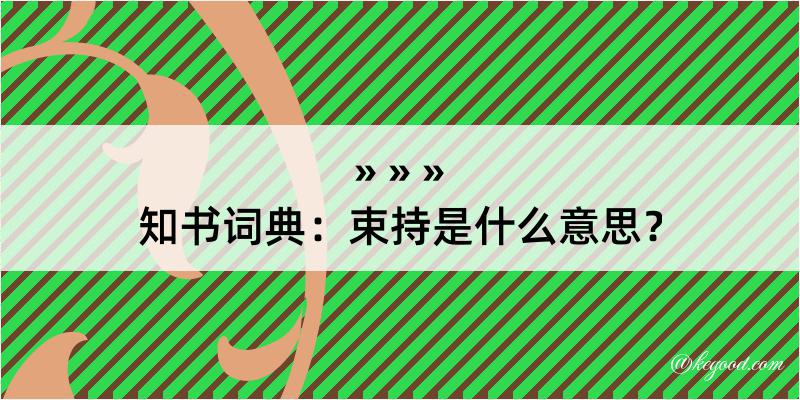 » » »
知书词典：束持是什么意思？

@keyood.com